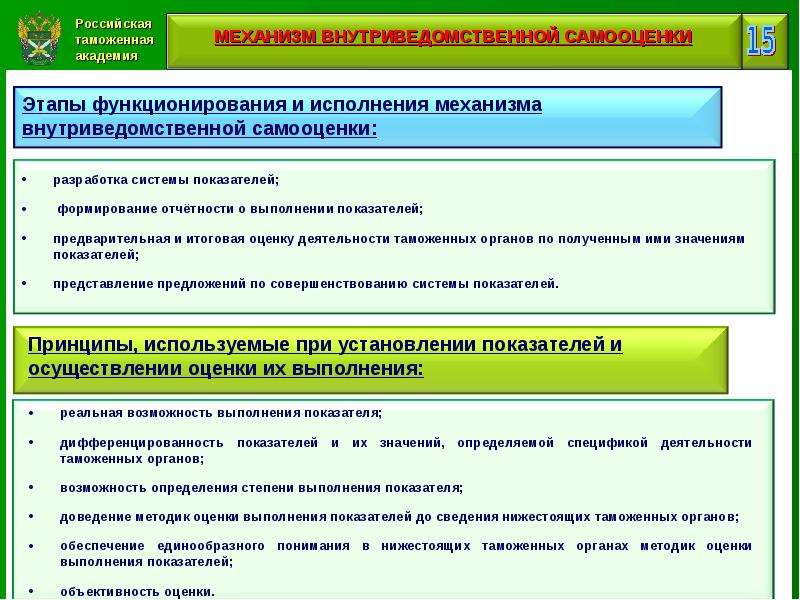 Российская таможенная академия

МЕХАНИЗМ ВНУТРИВЕДОМСТВЕННОЙ САМООЦЕНКИ

15

Этапы функционирования и исполнения механизма внутриведомственной самооценки:

• разработка системы показателей;

• формирование отчётности о выполнении показателей;

• предварительная и итоговая оценку деятельности таможенных органов по полученным ими значениям показателей;

• представление предложений по совершенствованию системы показателей.

Принципы, используемые при установлении показателей и осуществлении оценки их выполнения:

• реальная возможность выполнения показателя;

• дифференцированность показателей и их значений, определяемой спецификой деятельности таможенных органов;

• возможность определения степени выполнения показателя;

• доведение методик оценки выполнения показателей до сведения нижестоящих таможенных органов;

• обеспечение единообразного понимания в нижестоящих таможенных органах методик оценки выполнения показателей;

• объективность оценки.